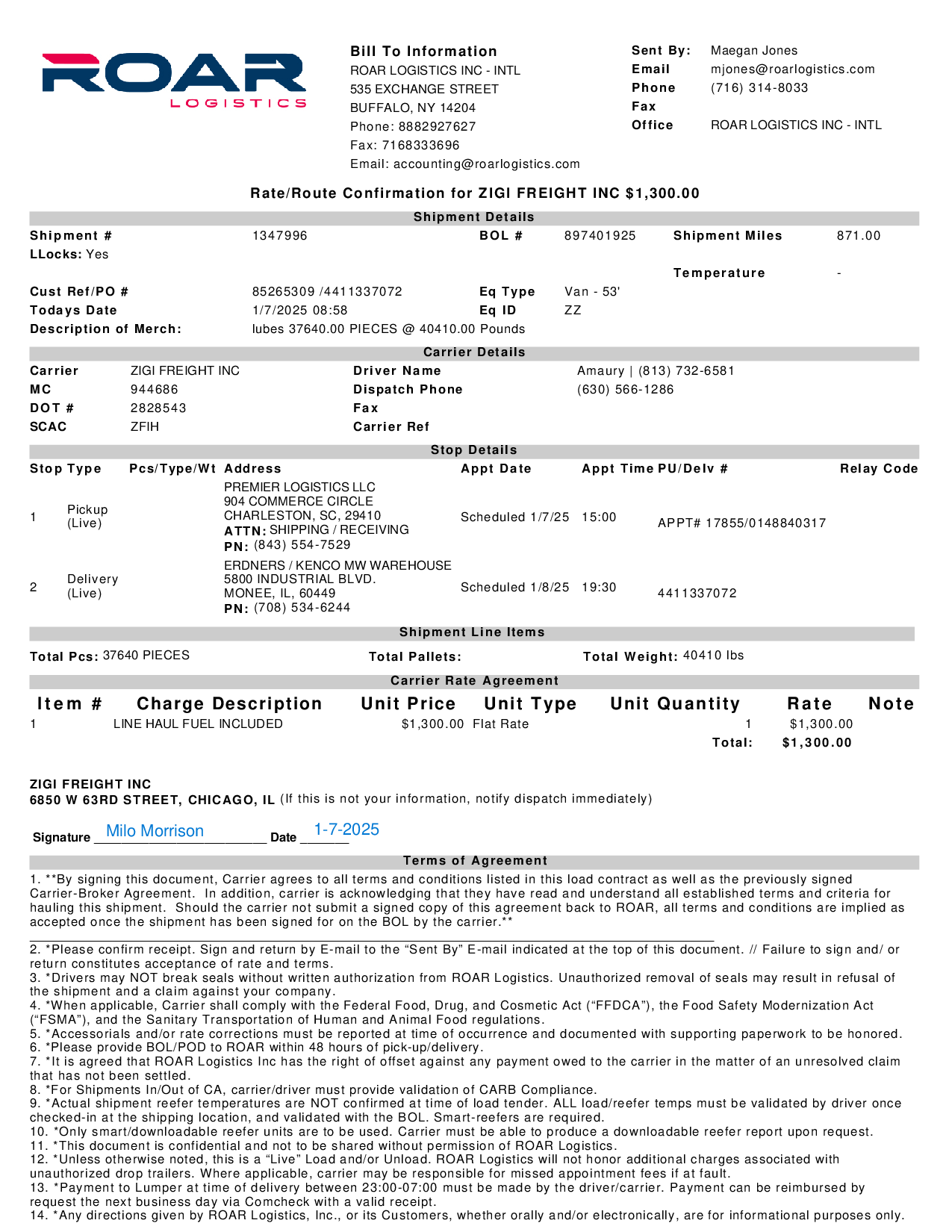 ROAR LOGISTICS

Bill To Information
ROAR LOGISTICS INC - INTL
535 EXCHANGE STREET
BUFFALO, NY 14204
Phone: 8882927627
Fax: 7168333696
Email: accounting@roarlogistics.com

Sent By: Maegan Jones
Email mjones@roarlogistics.com
Phone (716) 314-8033
Fax
Office ROAR LOGISTICS INC - INTL

Rate/Route Confirmation for ZIGI FREIGHT INC $1,300.00

Shipment Details

Shipment # 1347996 BOL # 897401925 Shipment Miles 871.00
LLocks: Yes
Temperature -
Cust Ref/PO # 85265309 /4411337072 Eq Type Van - 53'
Todays Date 1/7/2025 08:58 Eq ID ZZ
Description of Merch: lubes 37640.00 PIECES @ 40410.00 Pounds

Carrier Details

Carrier ZIGI FREIGHT INC Driver Name Amaury | (813) 732-6581
MC 944686 Dispatch Phone (630) 566-1286
DOT # 2828543 Fax
SCAC ZFIH Carrier Ref

Stop Details

| Stop | Type | Pcs/Type/Wt | Address | Appt Date | Appt Time | PU/Delv # | Relay Code |
|---|---|---|---|---|---|---|---|
| 1 | Pickup (Live) | | PREMIER LOGISTICS LLC 904 COMMERCE CIRCLE CHARLESTON, SC, 29410 ATTN: SHIPPING / RECEIVING PN: (843) 554-7529 | Scheduled 1/7/25 | 15:00 | APPT# 17855/0148840317 | |
| 2 | Delivery (Live) | | ERDNERS / KENCO MW WAREHOUSE 5800 INDUSTRIAL BLVD. MONEE, IL, 60449 PN: (708) 534-6244 | Scheduled 1/8/25 | 19:30 | 4411337072 | |

Shipment Line Items

Total Pcs: 37640 PIECES Total Pallets: Total Weight: 40410 lbs

Carrier Rate Agreement

| Item # | Charge Description | Unit Price | Unit Type | Unit Quantity | Rate | Note |
|---|---|---|---|---|---|---|
| 1 | LINE HAUL FUEL INCLUDED | $1,300.00 | Flat Rate | 1 | $1,300.00 | |
| | | | | Total: | $1,300.00 | |

ZIGI FREIGHT INC
6850 W 63RD STREET, CHICAGO, IL (If this is not your information, notify dispatch immediately)

Signature Milo Morrison Date 1-7-2025

Terms of Agreement

1. **By signing this document, Carrier agrees to all terms and conditions listed in this load contract as well as the previously signed Carrier-Broker Agreement. In addition, carrier is acknowledging that they have read and understand all established terms and criteria for hauling this shipment. Should the carrier not submit a signed copy of this agreement back to ROAR, all terms and conditions are implied as accepted once the shipment has been signed for on the BOL by the carrier.**

2. *Please confirm receipt. Sign and return by E-mail to the “Sent By” E-mail indicated at the top of this document. // Failure to sign and/ or return constitutes acceptance of rate and terms.
3. *Drivers may NOT break seals without written authorization from ROAR Logistics. Unauthorized removal of seals may result in refusal of the shipment and a claim against your company.
4. *When applicable, Carrier shall comply with the Federal Food, Drug, and Cosmetic Act (“FFDCA”), the Food Safety Modernization Act (“FSMA”), and the Sanitary Transportation of Human and Animal Food regulations.
5. *Accessorials and/or rate corrections must be reported at time of occurrence and documented with supporting paperwork to be honored.
6. *Please provide BOL/POD to ROAR within 48 hours of pick-up/delivery.
7. *It is agreed that ROAR Logistics Inc has the right of offset against any payment owed to the carrier in the matter of an unresolved claim that has not been settled.
8. *For Shipments In/Out of CA, carrier/driver must provide validation of CARB Compliance.
9. *Actual shipment reefer temperatures are NOT confirmed at time of load tender. ALL load/reefer temps must be validated by driver once checked-in at the shipping location, and validated with the BOL. Smart-reefers are required.
10. *Only smart/downloadable reefer units are to be used. Carrier must be able to produce a downloadable reefer report upon request.
11. *This document is confidential and not to be shared without permission of ROAR Logistics.
12. *Unless otherwise noted, this is a “Live” Load and/or Unload. ROAR Logistics will not honor additional charges associated with unauthorized drop trailers. Where applicable, carrier may be responsible for missed appointment fees if at fault.
13. *Payment to Lumper at time of delivery between 23:00-07:00 must be made by the driver/carrier. Payment can be reimbursed by request the next business day via Comcheck with a valid receipt.
14. *Any directions given by ROAR Logistics, Inc., or its Customers, whether orally and/or electronically, are for informational purposes only.